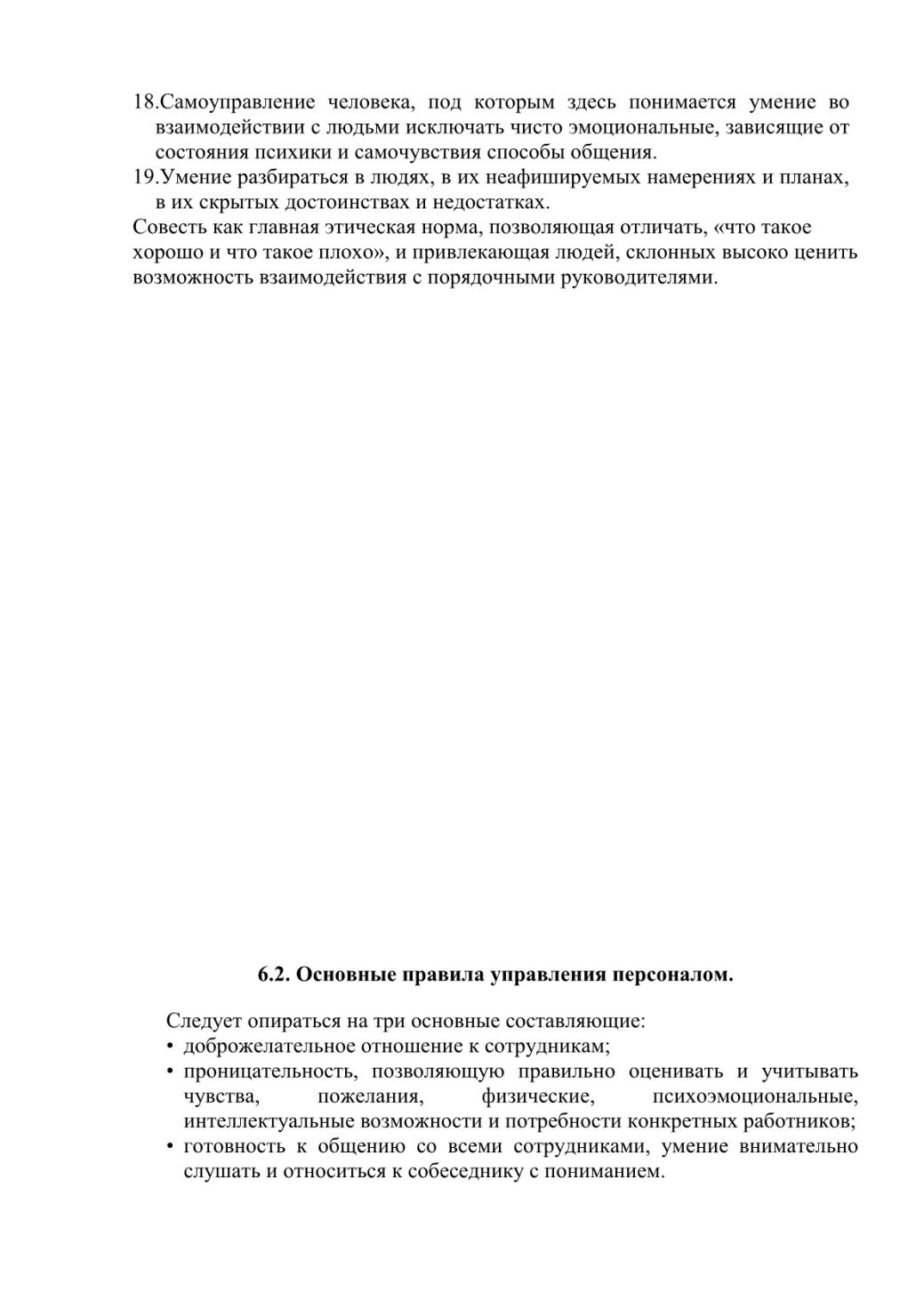 18.Самоуправление человека, под которым здесь понимается умение во взаимодействии с людьми исключать чисто эмоциональные, зависящие от состояния психики и самочувствия способы общения.
19.Умение разбираться в людях, в их неафишируемых намерениях и планах, в их скрытых достоинствах и недостатках.
Совесть как главная этическая норма, позволяющая отличать, «что такое хорошо и что такое плохо», и привлекающая людей, склонных высоко ценить возможность взаимодействия с порядочными руководителями.

6.2. Основные правила управления персоналом.

Следует опираться на три основные составляющие:
• доброжелательное отношение к сотрудникам;
• проницательность, позволяющую правильно оценивать и учитывать чувства, пожелания, физические, психоэмоциональные, интеллектуальные возможности и потребности конкретных работников;
• готовность к общению со всеми сотрудниками, умение внимательно слушать и относиться к собеседнику с пониманием.